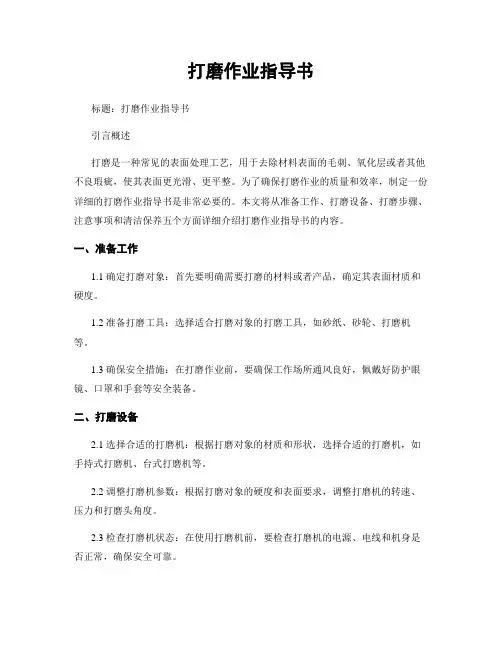 打磨作业指导书

标题：打磨作业指导书

引言概述

打磨是一种常见的表面处理工艺，用于去除材料表面的毛刺、氧化层或者其他不良瑕疵，使其表面更光滑、更平整。为了确保打磨作业的质量和效率，制定一份详细的打磨作业指导书是非常必要的。本文将从准备工作、打磨设备、打磨步骤、注意事项和清洁保养五个方面详细介绍打磨作业指导书的内容。

一、准备工作

1.1 确定打磨对象：首先要明确需要打磨的材料或者产品，确定其表面材质和硬度。

1.2 准备打磨工具：选择适合打磨对象的打磨工具，如砂纸、砂轮、打磨机等。

1.3 确保安全措施：在打磨作业前，要确保工作场所通风良好，佩戴好防护眼镜、口罩和手套等安全装备。

二、打磨设备

2.1 选择合适的打磨机：根据打磨对象的材质和形状，选择合适的打磨机，如手持式打磨机、台式打磨机等。

2.2 调整打磨机参数：根据打磨对象的硬度和表面要求，调整打磨机的转速、压力和打磨头角度。

2.3 检查打磨机状态：在使用打磨机前，要检查打磨机的电源、电线和机身是否正常，确保安全可靠。